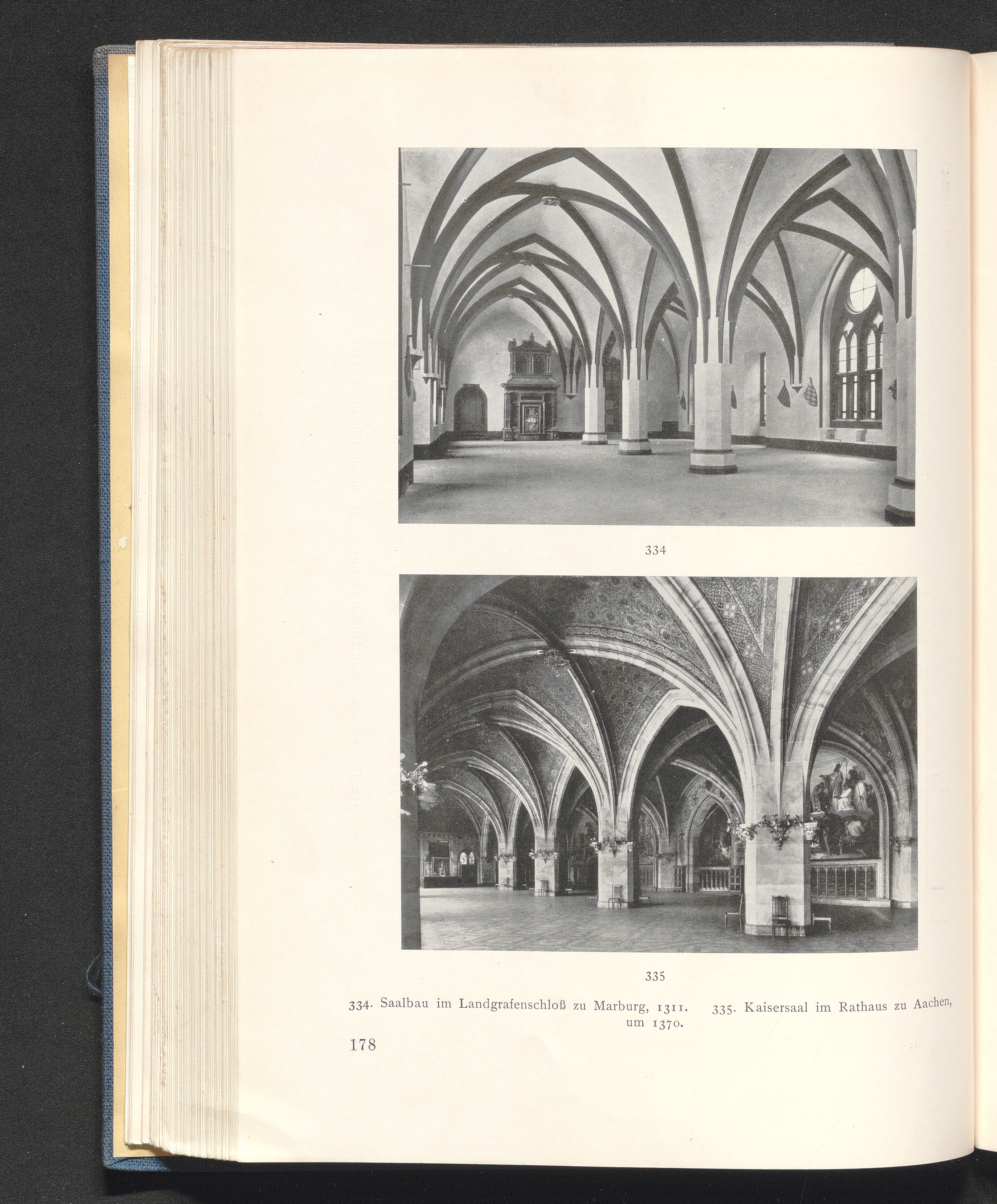 334

335

334. Saalbau im Landgrafenschloß zu Marburg, 1311.

335. Kaisersaal im Rathaus zu Aachen, um 1370.

178